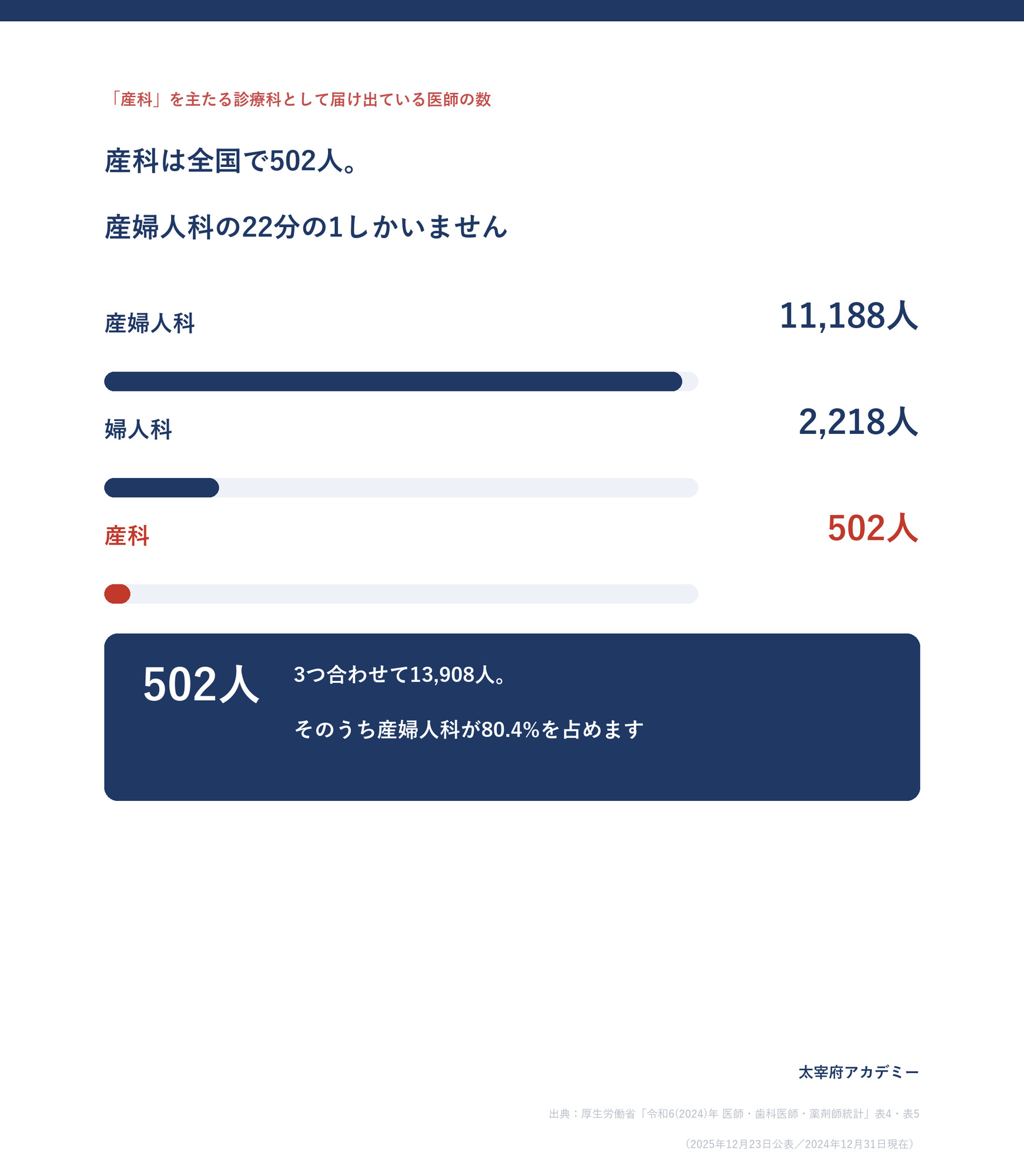 「産科」を主たる診療科として届け出ている医師の数

産科は全国で502人。

産婦人科の22分の1しかいません

産婦人科

11,188人

婦人科

2,218人

産科

502人

502人

3つ合わせて13,908人。

そのうち産婦人科が80.4%を占めます

太宰府アカデミー

出典：厚生労働省「令和6(2024)年 医師・歯科医師・薬剤師統計」表4・表5

（2025年12月23日公表／2024年12月31日現在）